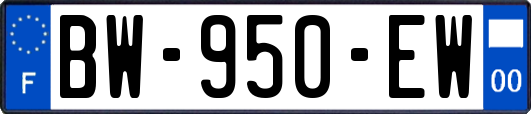 F
BW-950-EW
00